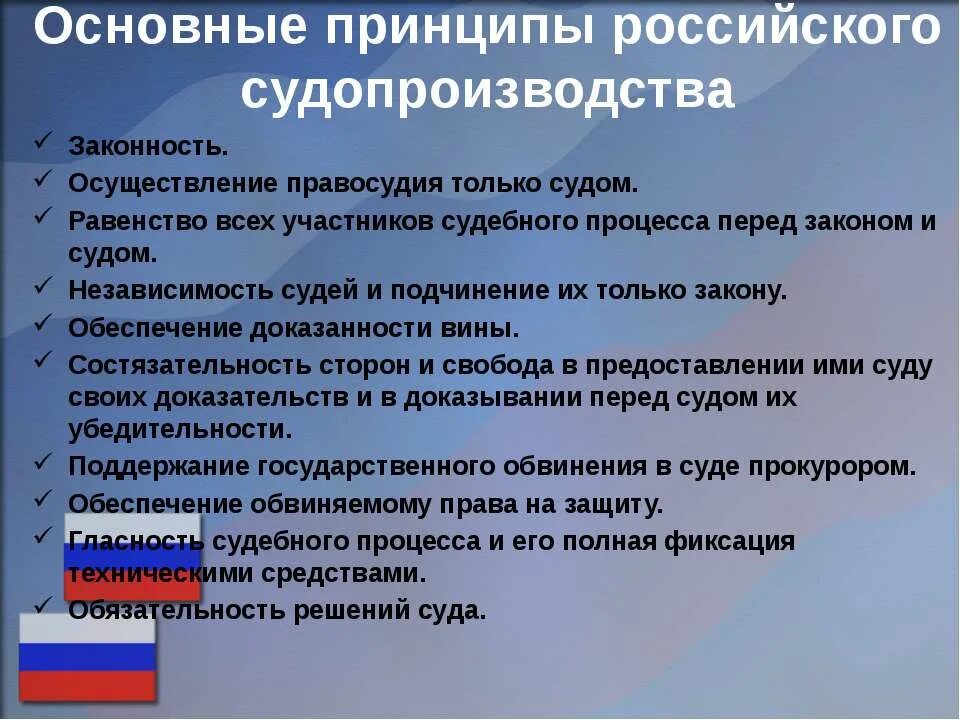 Основные принципы российского судопроизводства

✓ Законность.
✓ Осуществление правосудия только судом.
✓ Равенство всех участников судебного процесса перед законом и судом.
✓ Независимость судей и подчинение их только закону.
✓ Обеспечение доказанности вины.
✓ Состязательность сторон и свобода в предоставлении ими суду своих доказательств и в доказывании перед судом их убедительности.
✓ Поддержание государственного обвинения в суде прокурором.
✓ Обеспечение обвиняемому права на защиту.
✓ Гласность судебного процесса и его полная фиксация техническими средствами.
✓ Обязательность решений суда.